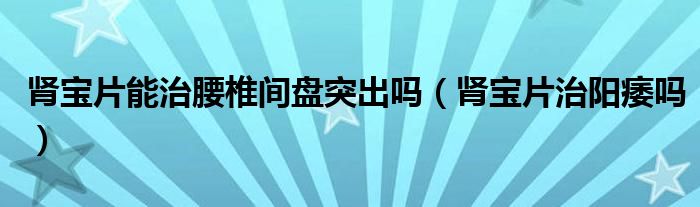 肾宝片能治腰椎间盘突出吗（肾宝片治阳痿吗）